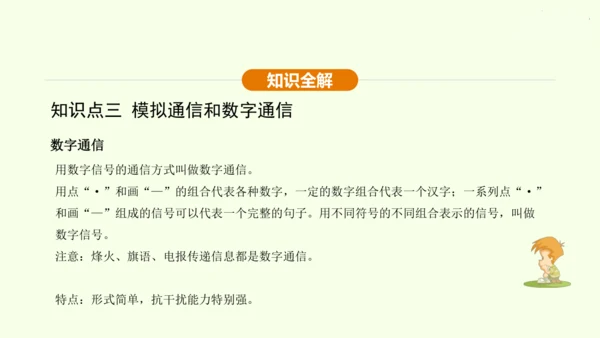 知识全解

知识点三 模拟通信和数字通信

数字通信

用数字信号的通信方式叫做数字通信。

用点“·”和画“—”的组合代表各种数字，一定的数字组合代表一个汉字；一系列点“·”和画“—”组成的信号可以代表一个完整的句子。用不同符号的不同组合表示的信号，叫做数字信号。

注意：烽火、旗语、电报传递信息都是数字通信。

特点：形式简单，抗干扰能力特别强。